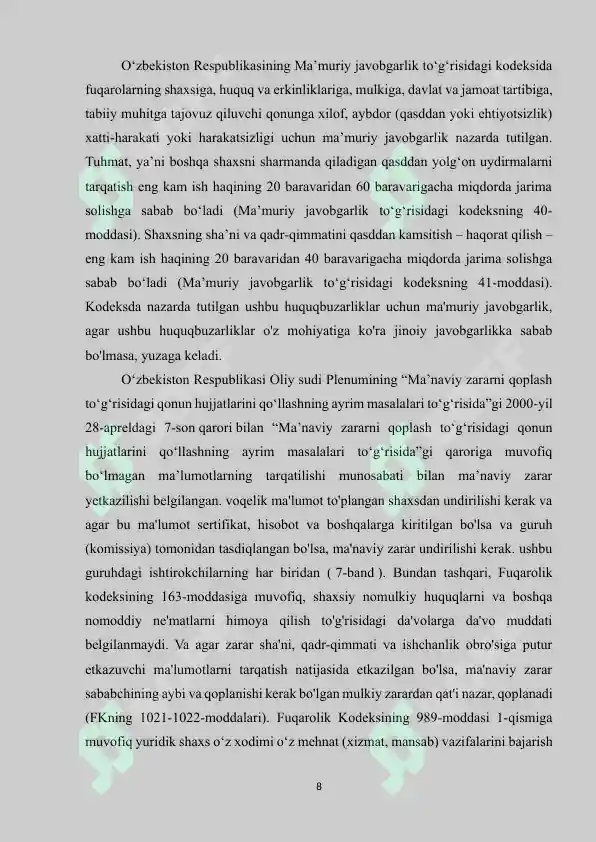 O‘zbekiston Respublikasining Ma’muriy javobgarlik to‘g‘risidagi kodeksida fuqarolarning shaxsiga, huquq va erkinliklariga, mulkiga, davlat va jamoat tartibiga, tabiiy muhitga tajovuz qiluvchi qonunga xilof, aybdor (qasddan yoki ehtiyotsizlik) xatti-harakati yoki harakatsizligi uchun ma’muriy javobgarlik nazarda tutilgan. Tuhmat, ya’ni boshqa shaxsni sharmanda qiladigan qasddan yolg‘on uydirmalarni tarqatish eng kam ish haqining 20 baravaridan 60 baravarigacha miqdorda jarima solishga sabab bo‘ladi (Ma’muriy javobgarlik to‘g‘risidagi kodeksning 40-moddasi). Shaxsning sha’ni va qadr-qimmatini qasddan kamsitish – haqorat qilish – eng kam ish haqining 20 baravaridan 40 baravarigacha miqdorda jarima solishga sabab bo‘ladi (Ma’muriy javobgarlik to‘g‘risidagi kodeksning 41-moddasi). Kodeksda nazarda tutilgan ushbu huquqbuzarliklar uchun ma'muriy javobgarlik, agar ushbu huquqbuzarliklar o'z mohiyatiga ko'ra jinoiy javobgarlikka sabab bo'lmasa, yuzaga keladi.

O‘zbekiston Respublikasi Oliy sudi Plenumining “Ma’naviy zararni qoplash to‘g‘risidagi qonun hujjatlarini qo‘llashning ayrim masalalari to‘g‘risida”gi 2000-yil 28-apreldagi 7-son qarori bilan “Ma’naviy zararni qoplash to`g‘risidagi qonun hujjatlarini qo‘llashning ayrim masalalari to‘g‘risida”gi qaroriga muvofiq bo‘lmagan ma’lumotlarning tarqatilishi munosabati bilan ma’naviy zarar yetkazilishi belgilangan. voqelik ma'lumot to'plangan shaxsdan undirilishi kerak va agar bu ma'lumot sertifikat, hisobot va boshqalarga kiritilgan bo'lsa va guruh (komissiya) tomonidan tasdiqlangan bo'lsa, ma'naviy zarar undirilishi kerak. ushbu guruhdagi ishtirokchilarning har biridan ( 7-band ). Bundan tashqari, Fuqarolik kodeksining 163-moddasiga muvofiq, shaxsiy nomulkiy huquqlarni va boshqa nomoddiy ne'matlarni himoya qilish to'g'risidagi da'volarga da'vo muddati belgilanmaydi. Va agar zarar sha'ni, qadr-qimmati va ishchanlik obro'siga putur etkazuvchi ma'lumotlarni tarqatish natijasida etkazilgan bo'lsa, ma'naviy zarar sababchining aybi va qoplanishi kerak bo'lgan mulkiy zarardan qat'i nazar, qoplanadi (FKning 1021-1022-moddalari). Fuqarolik Kodeksining 989-moddasi 1-qismiga muvofiq yuridik shaxs o‘z xodimi o‘z mehnat (xizmat, mansab) vazifalarini bajarish

8